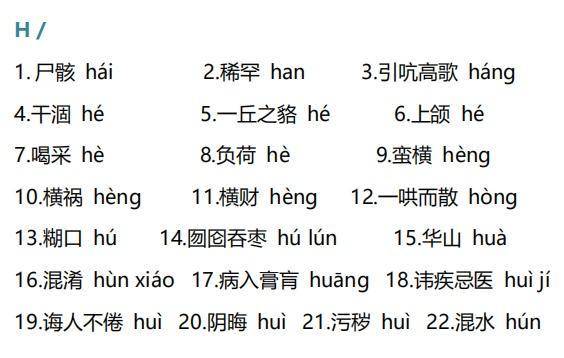 H /

1.尸骸 hái 2.稀罕 han 3.引吭高歌 háng

4.干涸 hé 5.一丘之貉 hé 6.上颌 hé

7.喝采 hè 8.负荷 hè 9.蛮横 hèng

10.横祸 hèng 11.横财 hèng 12.一哄而散 hòng

13.糊口 hú 14.囫囵吞枣 hú lún 15.华山 huà

16.混淆 hùn xiáo 17.病入膏肓 huāng 18.讳疾忌医 huì jí

19.诲人不倦 huì 20.阴晦 huì 21.污秽 huì 22.混水 hún